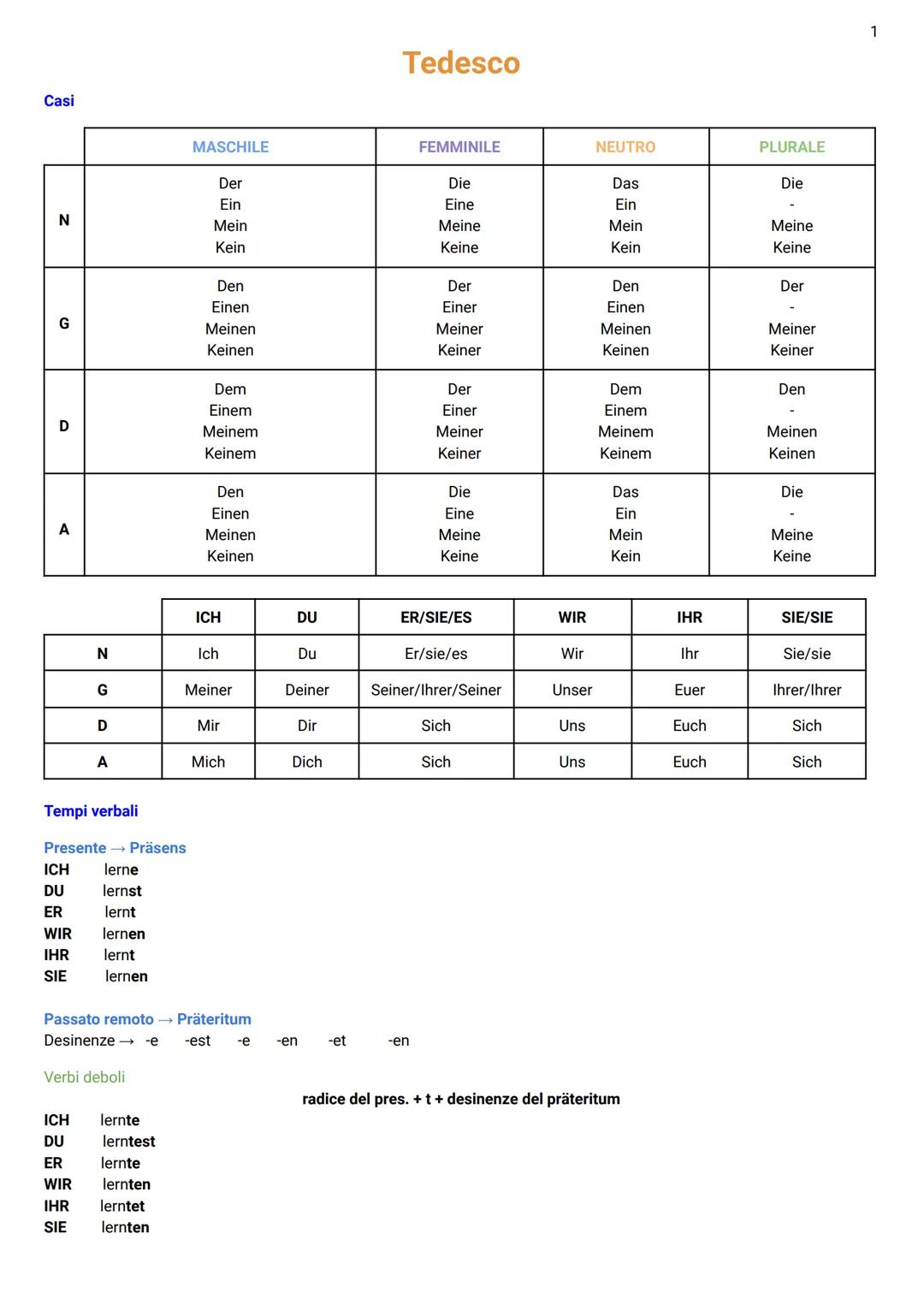 1

Tedesco

Casi

| | MASCHILE | FEMMINILE | NEUTRO | PLURALE |
|---|---|---|---|---|
| N | Der Ein Mein Kein | Die Eine Meine Keine | Das Ein Mein Kein | Die - Meine Keine |
| G | Den Einen Meinen Keinen | Der Einer Meiner Keiner | Den Einen Meinen Keinen | Der - Meiner Keiner |
| D | Dem Einem Meinem Keinem | Der Einer Meiner Keiner | Dem Einem Meinem Keinem | Den - Meinen Keinen |
| A | Den Einen Meinen Keinen | Die Eine Meine Keine | Das Ein Mein Kein | Die - Meine Keine |

| | ICH | DU | ER/SIE/ES | WIR | IHR | SIE/SIE |
|---|---|---|---|---|---|---|
| N | Ich | Du | Er/sie/es | Wir | Ihr | Sie/sie |
| G | Meiner | Deiner | Seiner/Ihrer/Seiner | Unser | Euer | Ihrer/Ihrer |
| D | Mir | Dir | Sich | Uns | Euch | Sich |
| A | Mich | Dich | Sich | Uns | Euch | Sich |

Tempi verbali

Presente → Präsens
ICH lerne
DU lernst
ER lernt
WIR lernen
IHR lernt
SIE lernen

Passato remoto → Präteritum
Desinenze → -e -est -e -en -et -en

Verbi deboli
radice del pres. + t + desinenze del präteritum

ICH lernte
DU lerntest
ER lernte
WIR lernten
IHR lerntet
SIE lernten